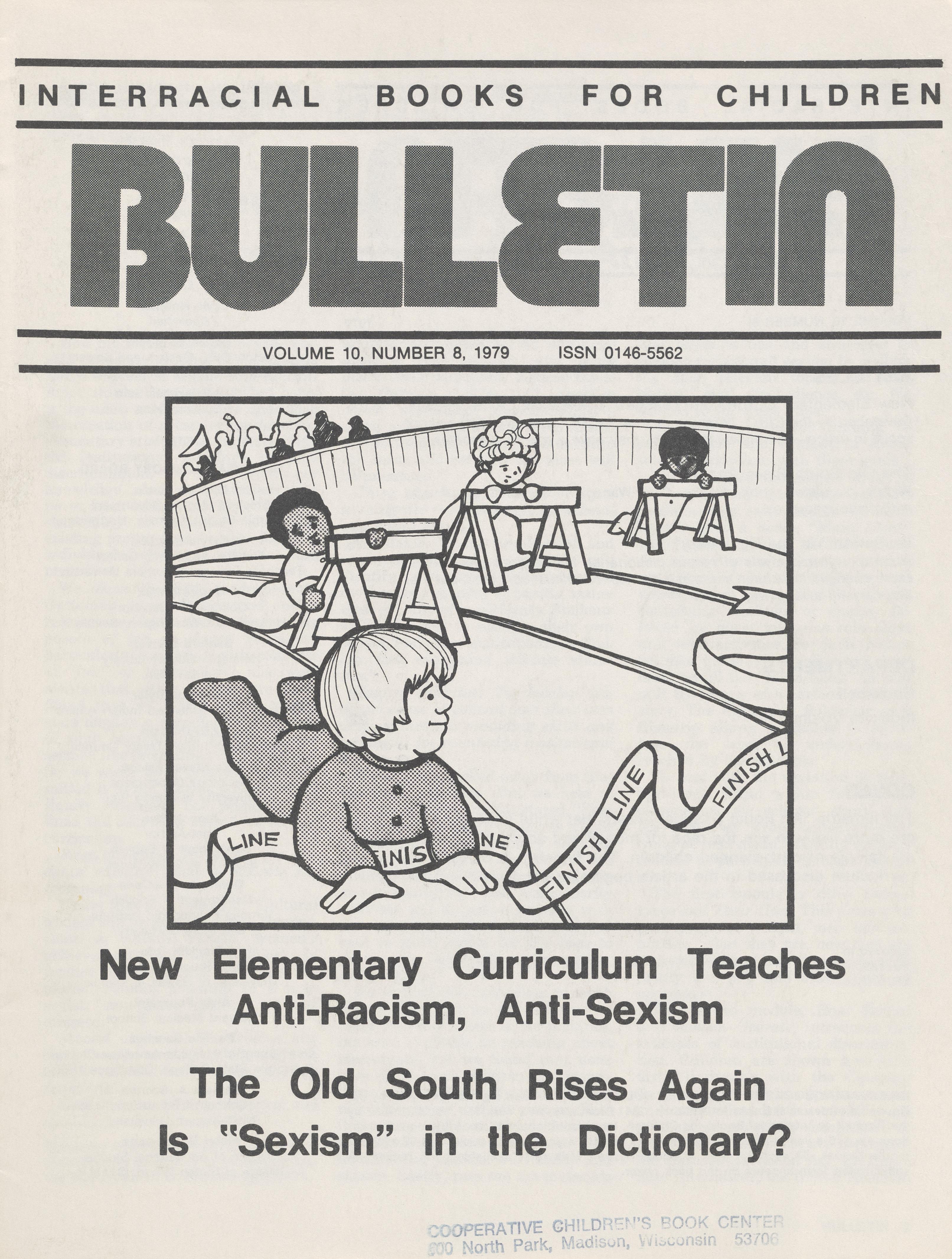 INTERRACIAL BOOKS FOR CHILDREN

BULLETIN

VOLUME 10, NUMBER 8, 1979 ISSN 0146-5562

LINE FINIS NE FINISH LINE FINISH L

New Elementary Curriculum Teaches Anti-Racism, Anti-Sexism

The Old South Rises Again

Is "Sexism" in the Dictionary?

COOPERATIVE CHILDREN'S BOOK CENTER
600 North Park, Madison, Wisconsin 53706